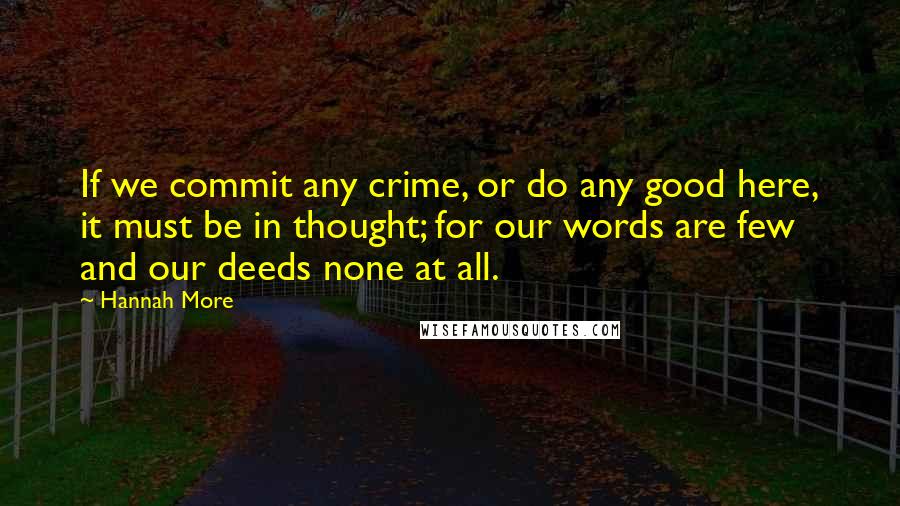 If we commit any crime, or do any good here, it must be in thought; for our words are few and our deeds none at all.

~ Hannah More

WISEFAMOUSQUOTES.COM